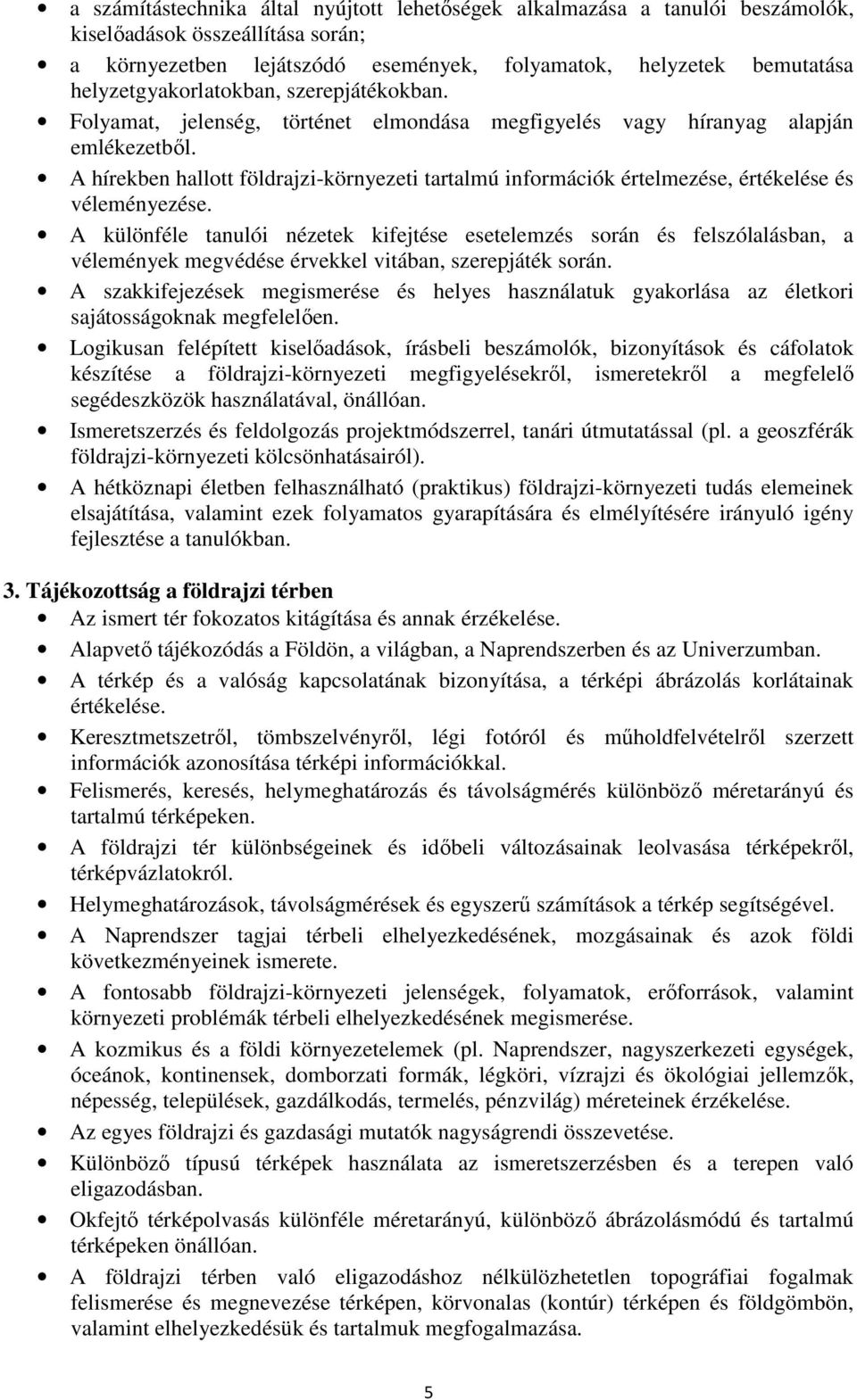 • a számítástechnika által nyújtott lehetőségek alkalmazása a tanulói beszámolók, kiselőadások összeállítása során;
• a környezetben lejátszódó események, folyamatok, helyzetek bemutatása helyzetgyakorlatokban, szerepjátékokban.
• Folyamat, jelenség, történet elmondása megfigyelés vagy híranyag alapján emlékezetből.
• A hírekben hallott földrajzi-környezeti tartalmú információk értelmezése, értékelése és véleményezése.
• A különféle tanulói nézetek kifejtése esetelemzés során és felszólalásban, a vélemények megvédése érvekkel vitában, szerepjáték során.
• A szakkifejezések megismerése és helyes használatuk gyakorlása az életkori sajátosságoknak megfelelően.
• Logikusan felépített kiselőadások, írásbeli beszámolók, bizonyítások és cáfolatok készítése a földrajzi-környezeti megfigyelésekről, ismeretekről a megfelelő segédeszközök használatával, önállóan.
• Ismeretszerzés és feldolgozás projektmódszerrel, tanári útmutatással (pl. a geoszférák földrajzi-környezeti kölcsönhatásairól).
• A hétköznapi életben felhasználható (praktikus) földrajzi-környezeti tudás elemeinek elsajátítása, valamint ezek folyamatos gyarapítására és elmélyítésére irányuló igény fejlesztése a tanulókban.

3. Tájékozottság a földrajzi térben
• Az ismert tér fokozatos kitágítása és annak érzékelése.
• Alapvető tájékozódás a Földön, a világban, a Naprendszerben és az Univerzumban.
• A térkép és a valóság kapcsolatának bizonyítása, a térképi ábrázolás korlátainak értékelése.
• Keresztmetszetről, tömbszelvényről, légi fotóról és műholdfelvételről szerzett információk azonosítása térképi információkkal.
• Felismerés, keresés, helymeghatározás és távolságmérés különböző méretarányú és tartalmú térképeken.
• A földrajzi tér különbségeinek és időbeli változásainak leolvasása térképekről, térképvázlatokról.
• Helymeghatározások, távolságmérések és egyszerű számítások a térkép segítségével.
• A Naprendszer tagjai térbeli elhelyezkedésének, mozgásainak és azok földi következményeinek ismerete.
• A fontosabb földrajzi-környezeti jelenségek, folyamatok, erőforrások, valamint környezeti problémák térbeli elhelyezkedésének megismerése.
• A kozmikus és a földi környezetelemek (pl. Naprendszer, nagyszerkezeti egységek, óceánok, kontinensek, domborzati formák, légköri, vízrajzi és ökológiai jellemzők, népesség, települések, gazdálkodás, termelés, pénzvilág) méreteinek érzékelése.
• Az egyes földrajzi és gazdasági mutatók nagyságrendi összevetése.
• Különböző típusú térképek használata az ismeretszerzésben és a terepen való eligazodásban.
• Okfejtő térképolvasás különféle méretarányú, különböző ábrázolásmódú és tartalmú térképeken önállóan.
• A földrajzi térben való eligazodáshoz nélkülözhetetlen topográfiai fogalmak felismerése és megnevezése térképen, körvonalas (kontúr) térképen és földgömbön, valamint elhelyezkedésük és tartalmuk megfogalmazása.

5